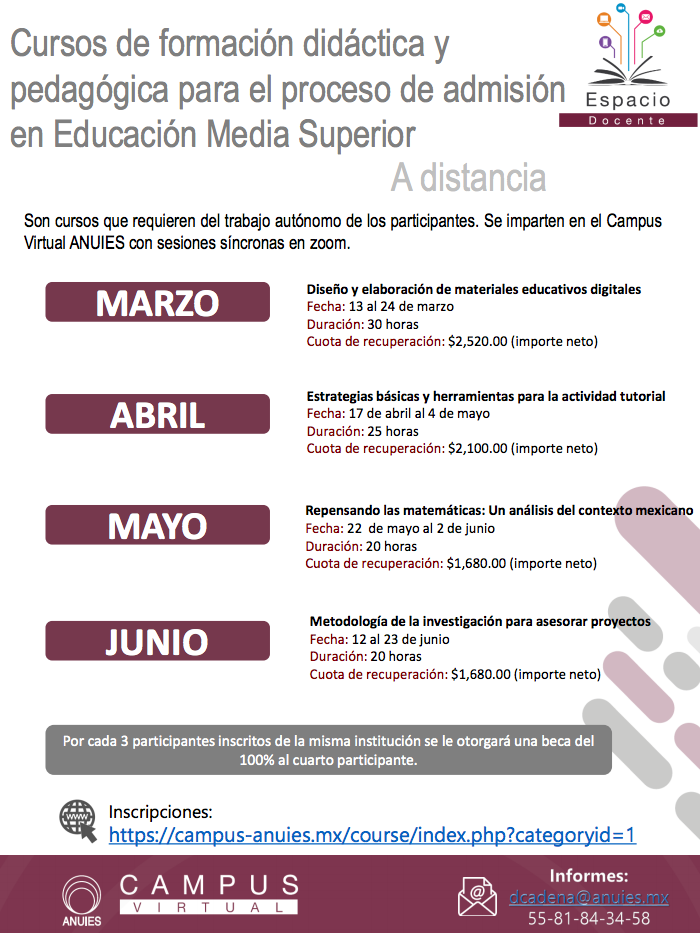 Cursos de formación didáctica y pedagógica para el proceso de admisión en Educación Media Superior

Espacio
Docente

A distancia

Son cursos que requieren del trabajo autónomo de los participantes. Se imparten en el Campus Virtual ANUIES con sesiones síncronas en zoom.

MARZO

Diseño y elaboración de materiales educativos digitales
Fecha: 13 al 24 de marzo
Duración: 30 horas
Cuota de recuperación: $2,520.00 (importe neto)

ABRIL

Estrategias básicas y herramientas para la actividad tutorial
Fecha: 17 de abril al 4 de mayo
Duración: 25 horas
Cuota de recuperación: $2,100.00 (importe neto)

MAYO

Repensando las matemáticas: Un análisis del contexto mexicano
Fecha: 22 de mayo al 2 de junio
Duración: 20 horas
Cuota de recuperación: $1,680.00 (importe neto)

JUNIO

Metodología de la investigación para asesorar proyectos
Fecha: 12 al 23 de junio
Duración: 20 horas
Cuota de recuperación: $1,680.00 (importe neto)

Por cada 3 participantes inscritos de la misma institución se le otorgará una beca del 100% al cuarto participante.

WWW
Inscripciones:
https://campus-anuies.mx/course/index.php?categoryid=1

ANUIES
CAMPUS
VIRTUAL

Informes:
dcadena@anuies.mx
55-81-84-34-58